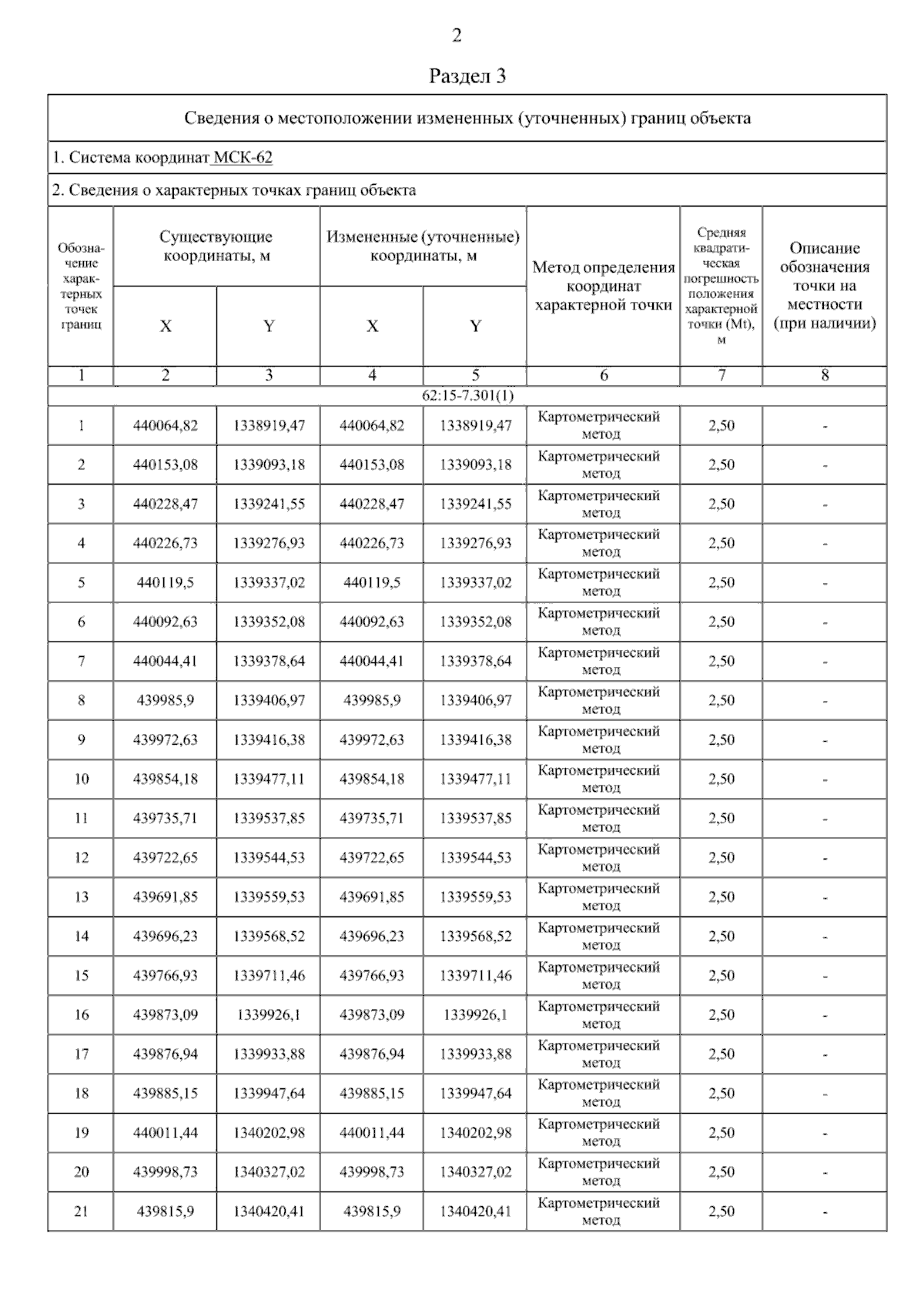 2

Раздел 3

Сведения о местоположении измененных (уточненных) границ объекта

1. Система координат МСК-62

2. Сведения о характерных точках границ объекта

| Обозначение характерных точек границ | Существующие координаты, м X | Существующие координаты, м Y | Измененные (уточненные) координаты, м X | Измененные (уточненные) координаты, м Y | Метод определения координат характерной точки | Средняя квадратическая погрешность положения характерной точки (Mt), м | Описание обозначения точки на местности (при наличии) |
|---|---|---|---|---|---|---|---|
| 1 | 2 | 3 | 4 | 5 | 6 | 7 | 8 |
| 62:15-7.301(1) | | | | | | | |
| 1 | 440064,82 | 1338919,47 | 440064,82 | 1338919,47 | Картометрический метод | 2,50 | - |
| 2 | 440153,08 | 1339093,18 | 440153,08 | 1339093,18 | Картометрический метод | 2,50 | - |
| 3 | 440228,47 | 1339241,55 | 440228,47 | 1339241,55 | Картометрический метод | 2,50 | - |
| 4 | 440226,73 | 1339276,93 | 440226,73 | 1339276,93 | Картометрический метод | 2,50 | - |
| 5 | 440119,5 | 1339337,02 | 440119,5 | 1339337,02 | Картометрический метод | 2,50 | - |
| 6 | 440092,63 | 1339352,08 | 440092,63 | 1339352,08 | Картометрический метод | 2,50 | - |
| 7 | 440044,41 | 1339378,64 | 440044,41 | 1339378,64 | Картометрический метод | 2,50 | - |
| 8 | 439985,9 | 1339406,97 | 439985,9 | 1339406,97 | Картометрический метод | 2,50 | - |
| 9 | 439972,63 | 1339416,38 | 439972,63 | 1339416,38 | Картометрический метод | 2,50 | - |
| 10 | 439854,18 | 1339477,11 | 439854,18 | 1339477,11 | Картометрический метод | 2,50 | - |
| 11 | 439735,71 | 1339537,85 | 439735,71 | 1339537,85 | Картометрический метод | 2,50 | - |
| 12 | 439722,65 | 1339544,53 | 439722,65 | 1339544,53 | Картометрический метод | 2,50 | - |
| 13 | 439691,85 | 1339559,53 | 439691,85 | 1339559,53 | Картометрический метод | 2,50 | - |
| 14 | 439696,23 | 1339568,52 | 439696,23 | 1339568,52 | Картометрический метод | 2,50 | - |
| 15 | 439766,93 | 1339711,46 | 439766,93 | 1339711,46 | Картометрический метод | 2,50 | - |
| 16 | 439873,09 | 1339926,1 | 439873,09 | 1339926,1 | Картометрический метод | 2,50 | - |
| 17 | 439876,94 | 1339933,88 | 439876,94 | 1339933,88 | Картометрический метод | 2,50 | - |
| 18 | 439885,15 | 1339947,64 | 439885,15 | 1339947,64 | Картометрический метод | 2,50 | - |
| 19 | 440011,44 | 1340202,98 | 440011,44 | 1340202,98 | Картометрический метод | 2,50 | - |
| 20 | 439998,73 | 1340327,02 | 439998,73 | 1340327,02 | Картометрический метод | 2,50 | - |
| 21 | 439815,9 | 1340420,41 | 439815,9 | 1340420,41 | Картометрический метод | 2,50 | - |